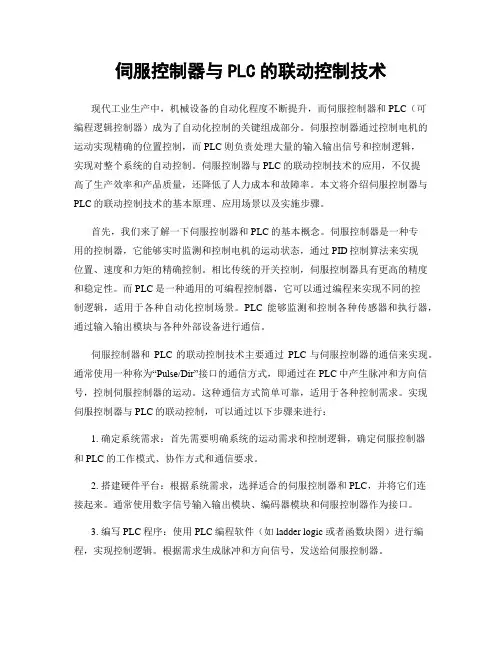 伺服控制器与 PLC 的联动控制技术

现代工业生产中，机械设备的自动化程度不断提升，而伺服控制器和 PLC（可编程逻辑控制器）成为了自动化控制的关键组成部分。伺服控制器通过控制电机的运动实现精确的位置控制，而 PLC 则负责处理大量的输入输出信号和控制逻辑，实现对整个系统的自动控制。伺服控制器与 PLC 的联动控制技术的应用，不仅提高了生产效率和产品质量，还降低了人力成本和故障率。本文将介绍伺服控制器与 PLC 的联动控制技术的基本原理、应用场景以及实施步骤。

首先，我们来了解一下伺服控制器和 PLC 的基本概念。伺服控制器是一种专用的控制器，它能够实时监测和控制电机的运动状态，通过 PID 控制算法来实现位置、速度和力矩的精确控制。相比传统的开关控制，伺服控制器具有更高的精度和稳定性。而 PLC 是一种通用的可编程控制器，它可以通过编程来实现不同的控制逻辑，适用于各种自动化控制场景。PLC 能够监测和控制各种传感器和执行器，通过输入输出模块与各种外部设备进行通信。

伺服控制器和 PLC 的联动控制技术主要通过 PLC 与伺服控制器的通信来实现。通常使用一种称为“Pulse/Dir”接口的通信方式，即通过在 PLC 中产生脉冲和方向信号，控制伺服控制器的运动。这种通信方式简单可靠，适用于各种控制需求。实现伺服控制器与 PLC 的联动控制，可以通过以下步骤来进行：

1. 确定系统需求：首先需要明确系统的运动需求和控制逻辑，确定伺服控制器和 PLC 的工作模式、协作方式和通信要求。

2. 搭建硬件平台：根据系统需求，选择适合的伺服控制器和 PLC，并将它们连接起来。通常使用数字信号输入输出模块、编码器模块和伺服控制器作为接口。

3. 编写 PLC 程序：使用 PLC 编程软件（如 ladder logic 或者函数块图）进行编程，实现控制逻辑。根据需求生成脉冲和方向信号，发送给伺服控制器。